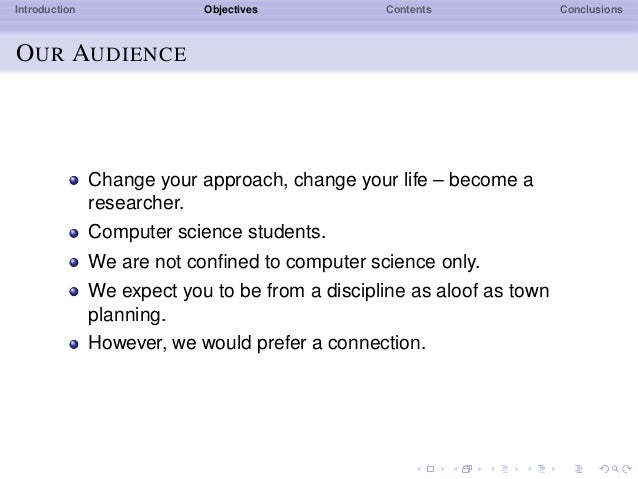 Introduction Objectives Contents Conclusions

OUR AUDIENCE

- Change your approach, change your life – become a researcher.
- Computer science students.
- We are not confined to computer science only.
- We expect you to be from a discipline as aloof as town planning.
- However, we would prefer a connection.